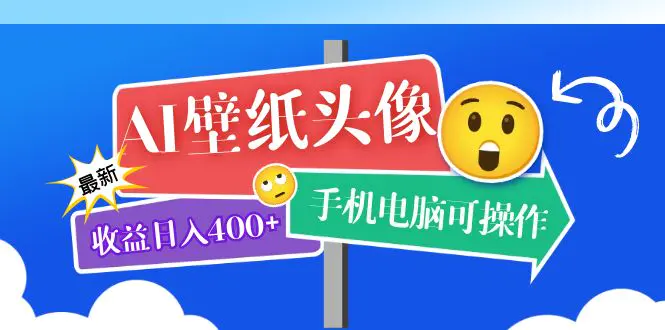 AI壁纸头像

最新

收益日入400+

手机电脑可操作